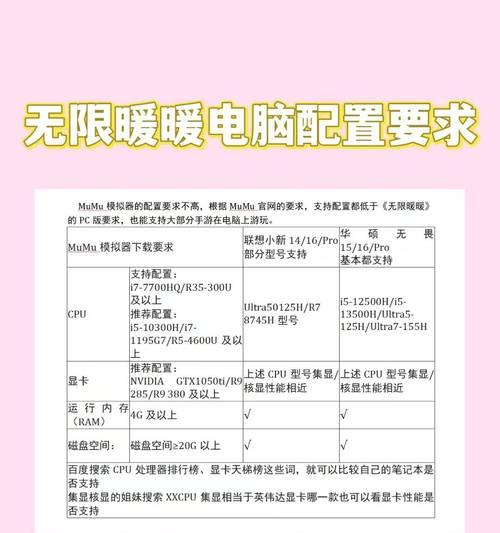 无限暖暖电脑配置要求

MuMu 模拟器的配置要求不高，根据 MuMu 官网的要求，支持配置都低于《无限暖暖》的 PC 版要求，也能支持大部分手游在电脑上游玩。

| MuMu 模拟器下载要求 | | 联想小新 14/16/Pro 部分型号支持 | 华硕无畏 15/16/Pro 基本都支持 |
|---|---|---|---|
| CPU | 支持配置：i7-7700HQ/R35-300U 及以上 推荐配置：i5-10300H/i7-1195G7/R5-4600U 及以上 | Ultra50125H/R7 8745H 型号 | i5-12500H/i5-13500H/Ultra5-125H/Ultra7-155H |
| 显卡 | 推荐配置：NVIDIA GTX1050ti/R9 285/R9 380 及以上 | 上述 CPU 型号集显/核显性能相近 | 上述 CPU 型号集显/核显性能相近 |
| 运行内存（RAM） | 4G 及以上 | √ | √ |
| 磁盘空间： | 磁盘空间≥20G 以上 | √ | √ |
| 百度搜索 CPU 处理器排行榜、显卡天梯榜这些词，就可以比较自己的笔记本是否支持 集显核显的姐妹搜索 XXCPU 集显相当于英伟达显卡哪一款也可以看显卡性能是否支持 | | | |